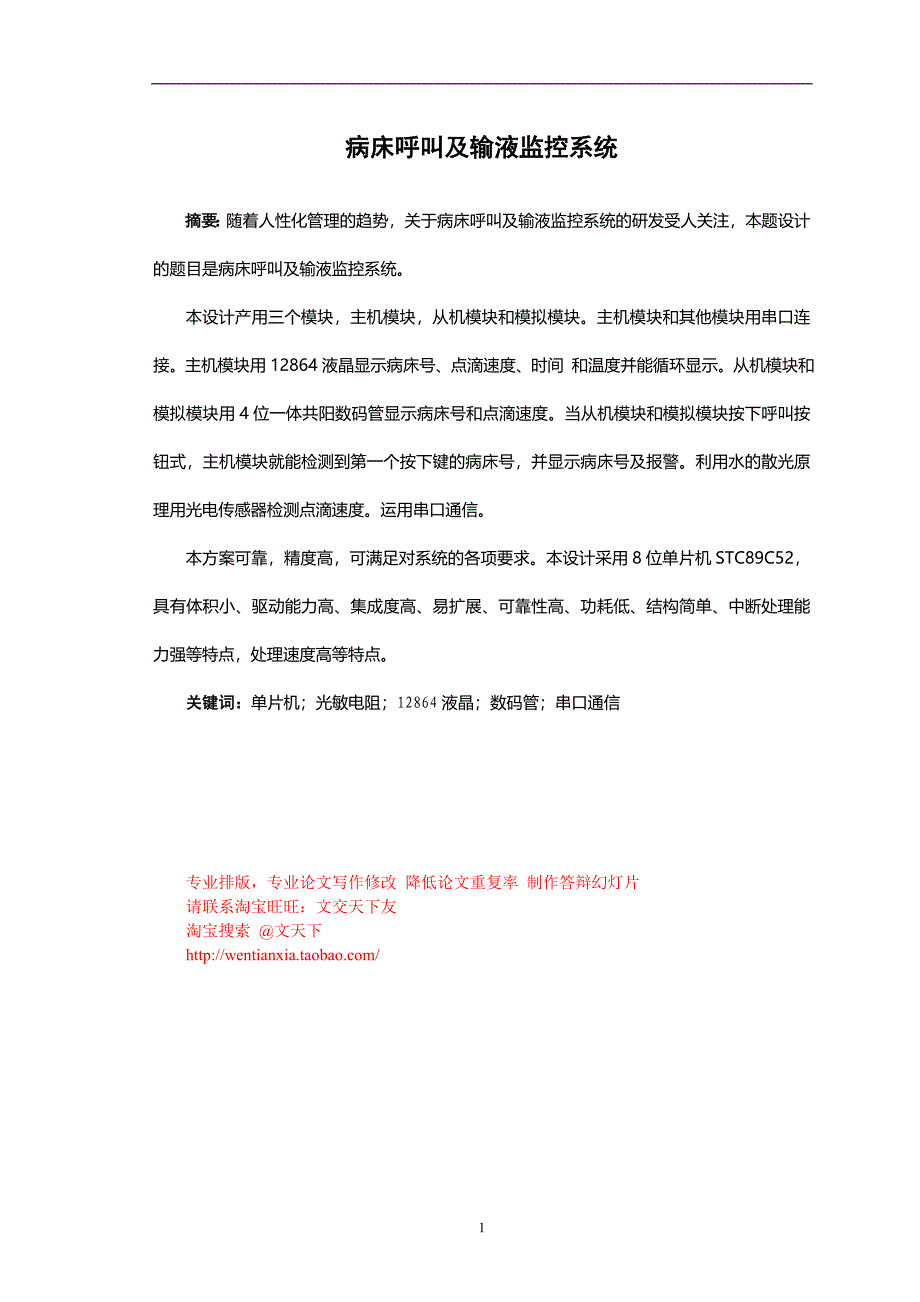 病床呼叫及输液监控系统

摘要: 随着人性化管理的趋势，关于病床呼叫及输液监控系统的研发受人关注，本题设计的题目是病床呼叫及输液监控系统。

本设计产用三个模块，主机模块，从机模块和模拟模块。主机模块和其他模块用串口连接。主机模块用 12864 液晶显示病床号、点滴速度、时间 和温度并能循环显示。从机模块和模拟模块用 4 位一体共阳数码管显示病床号和点滴速度。当从机模块和模拟模块按下呼叫按钮式，主机模块就能检测到第一个按下键的病床号，并显示病床号及报警。利用水的散光原理用光电传感器检测点滴速度。运用串口通信。

本方案可靠，精度高，可满足对系统的各项要求。本设计采用 8 位单片机 STC89C52，具有体积小、驱动能力高、集成度高、易扩展、可靠性高、功耗低、结构简单、中断处理能力强等特点，处理速度高等特点。

关键词：单片机；光敏电阻；12864 液晶；数码管；串口通信

专业排版，专业论文写作修改 降低论文重复率 制作答辩幻灯片
请联系淘宝旺旺：文交天下友
淘宝搜索 @文天下
http://wentianxia.taobao.com/

1